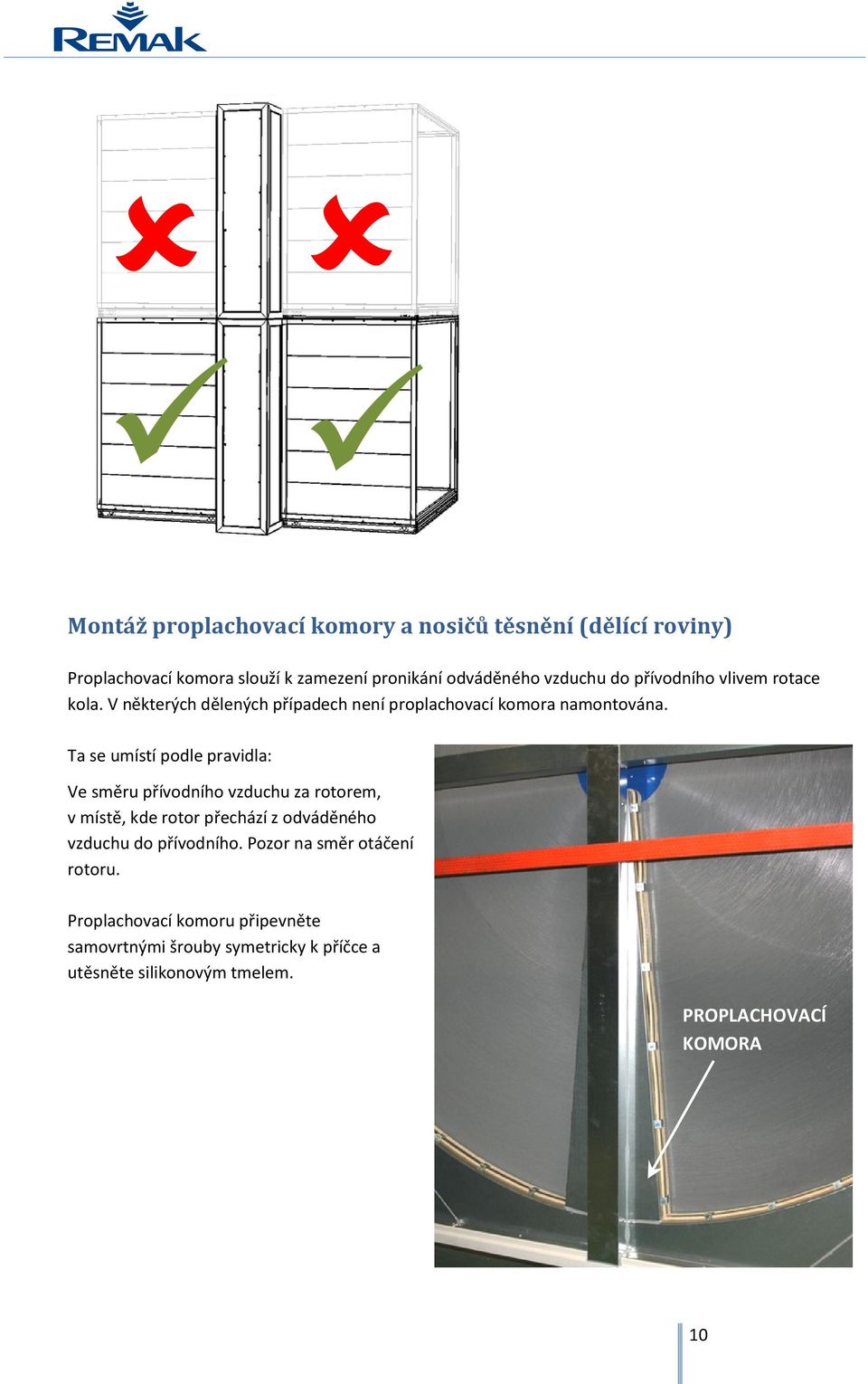 REMAK

Montáž proplachovací komory a nosičů těsnění (dělící roviny)

Proplachovací komora slouží k zamezení pronikání odváděného vzduchu do přívodního vlivem rotace kola. V některých dělených případech není proplachovací komora namontována.

Ta se umístí podle pravidla:

Ve směru přívodního vzduchu za rotorem, v místě, kde rotor přechází z odváděného vzduchu do přívodního. Pozor na směr otáčení rotoru.

Proplachovací komoru připevněte samovrtnými šrouby symetricky k příčce a utěsněte silikonovým tmelem.

PROPLACHOVACÍ KOMORA

10